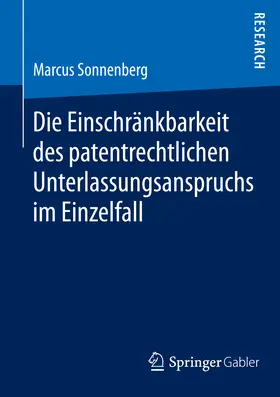 RESEARCH

Marcus Sonnenberg

Die Einschränkbarkeit des patentrechtlichen Unterlassungsanspruchs im Einzelfall

Springer Gabler